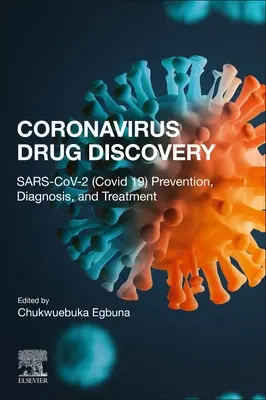 CORONAVIRUS DRUG DISCOVERY

SARS-CoV-2 (Covid 19) Prevention, Diagnosis, and Treatment

Edited by
Chukwuebuka Egbuna

ELSEVIER